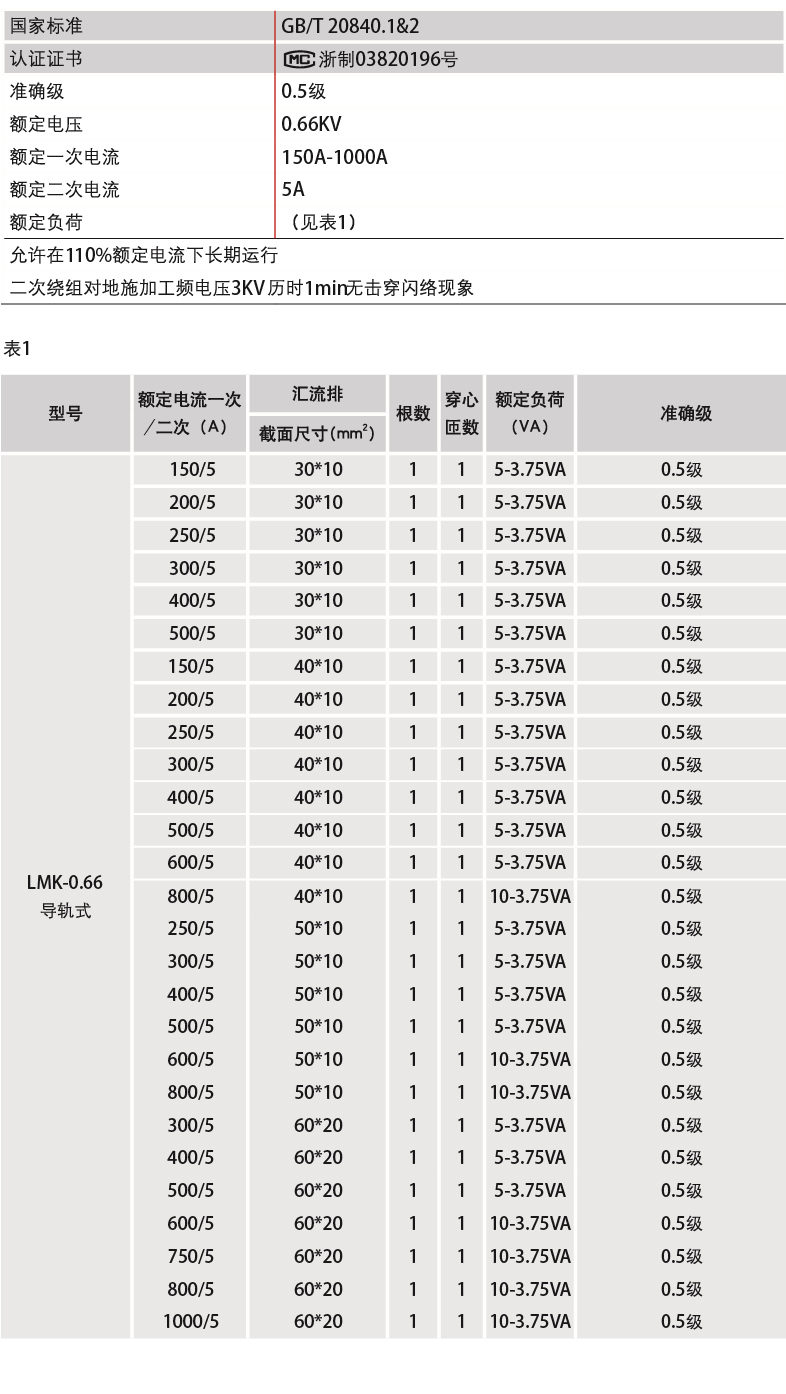 | 国家标准 | GB/T 20840.1&2 |
|---|---|
| 认证证书 | MC 浙制03820196号 |
| 准确级 | 0.5级 |
| 额定电压 | 0.66KV |
| 额定一次电流 | 150A-1000A |
| 额定二次电流 | 5A |
| 额定负荷 | （见表1） |

允许在110%额定电流下长期运行

二次绕组对地施加工频电压3KV历时1min无击穿闪络现象

表1

| 型号 | 额定电流一次／二次（A） | 汇流排 截面尺寸（$mm^2$） | 根数 | 穿心匝数 | 额定负荷（VA） | 准确级 |
|---|---|---|---|---|---|---|
| LMK-0.66 导轨式 | 150/5 | 30*10 | 1 | 1 | 5-3.75VA | 0.5级 |
| | 200/5 | 30*10 | 1 | 1 | 5-3.75VA | 0.5级 |
| | 250/5 | 30*10 | 1 | 1 | 5-3.75VA | 0.5级 |
| | 300/5 | 30*10 | 1 | 1 | 5-3.75VA | 0.5级 |
| | 400/5 | 30*10 | 1 | 1 | 5-3.75VA | 0.5级 |
| | 500/5 | 30*10 | 1 | 1 | 5-3.75VA | 0.5级 |
| | 150/5 | 40*10 | 1 | 1 | 5-3.75VA | 0.5级 |
| | 200/5 | 40*10 | 1 | 1 | 5-3.75VA | 0.5级 |
| | 250/5 | 40*10 | 1 | 1 | 5-3.75VA | 0.5级 |
| | 300/5 | 40*10 | 1 | 1 | 5-3.75VA | 0.5级 |
| | 400/5 | 40*10 | 1 | 1 | 5-3.75VA | 0.5级 |
| | 500/5 | 40*10 | 1 | 1 | 5-3.75VA | 0.5级 |
| | 600/5 | 40*10 | 1 | 1 | 5-3.75VA | 0.5级 |
| | 800/5 | 40*10 | 1 | 1 | 10-3.75VA | 0.5级 |
| | 250/5 | 50*10 | 1 | 1 | 5-3.75VA | 0.5级 |
| | 300/5 | 50*10 | 1 | 1 | 5-3.75VA | 0.5级 |
| | 400/5 | 50*10 | 1 | 1 | 5-3.75VA | 0.5级 |
| | 500/5 | 50*10 | 1 | 1 | 5-3.75VA | 0.5级 |
| | 600/5 | 50*10 | 1 | 1 | 10-3.75VA | 0.5级 |
| | 800/5 | 50*10 | 1 | 1 | 10-3.75VA | 0.5级 |
| | 300/5 | 60*20 | 1 | 1 | 5-3.75VA | 0.5级 |
| | 400/5 | 60*20 | 1 | 1 | 5-3.75VA | 0.5级 |
| | 500/5 | 60*20 | 1 | 1 | 5-3.75VA | 0.5级 |
| | 600/5 | 60*20 | 1 | 1 | 10-3.75VA | 0.5级 |
| | 750/5 | 60*20 | 1 | 1 | 10-3.75VA | 0.5级 |
| | 800/5 | 60*20 | 1 | 1 | 10-3.75VA | 0.5级 |
| | 1000/5 | 60*20 | 1 | 1 | 10-3.75VA | 0.5级 |